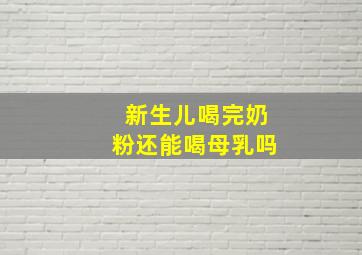 新生儿喝完奶粉还能喝母乳吗